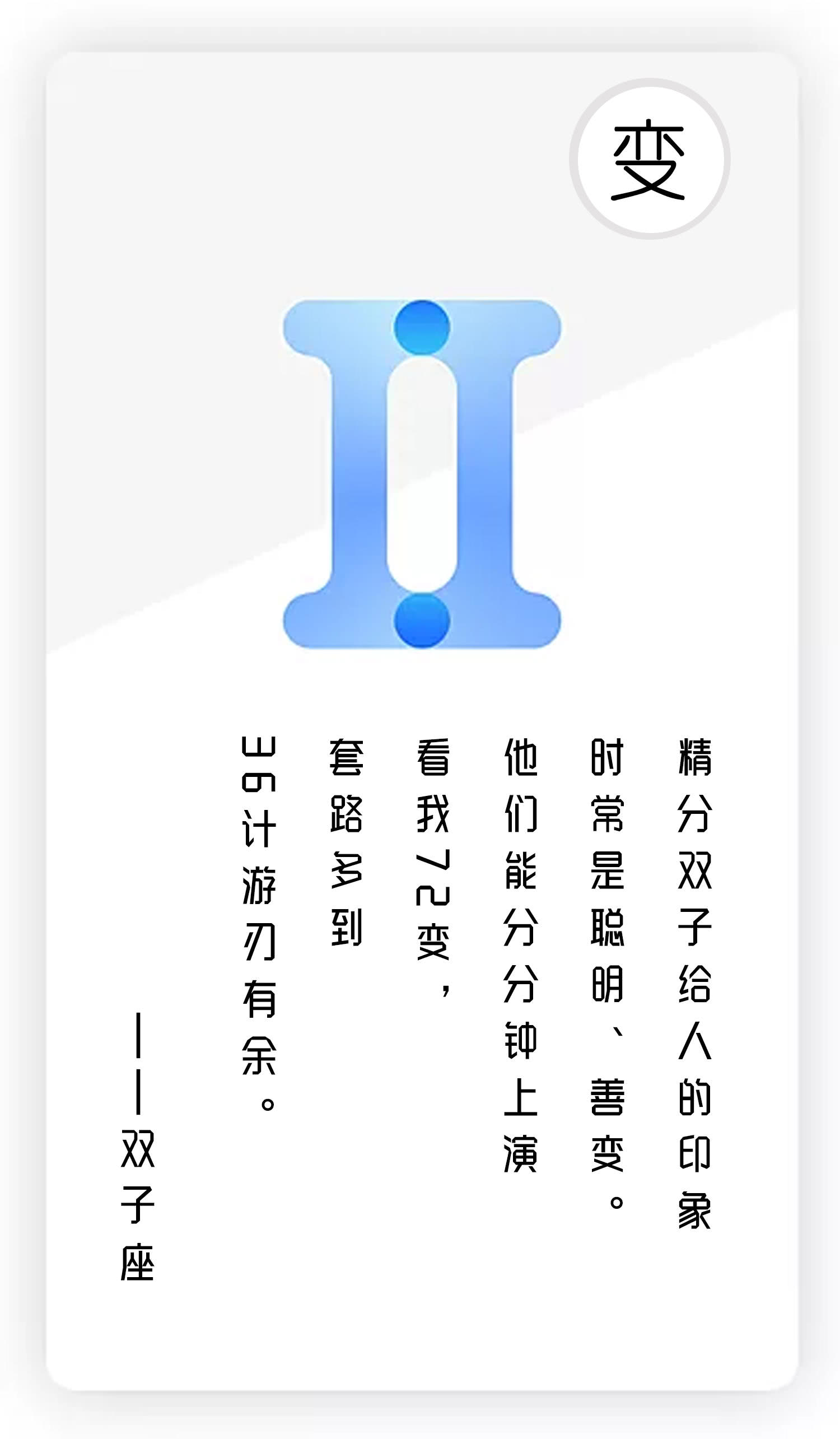 变

精分双子给人的印象
时常是聪明、善变。
他们能分分钟上演
看我72变，
套路多到
36计游刃有余。

——双子座